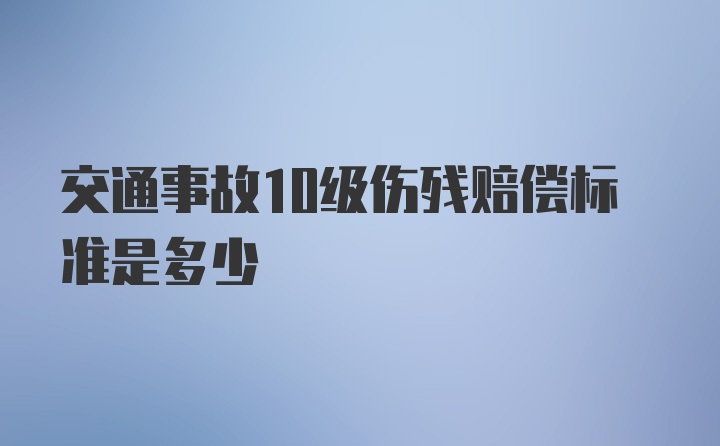 交通事故10级伤残赔偿标准是多少